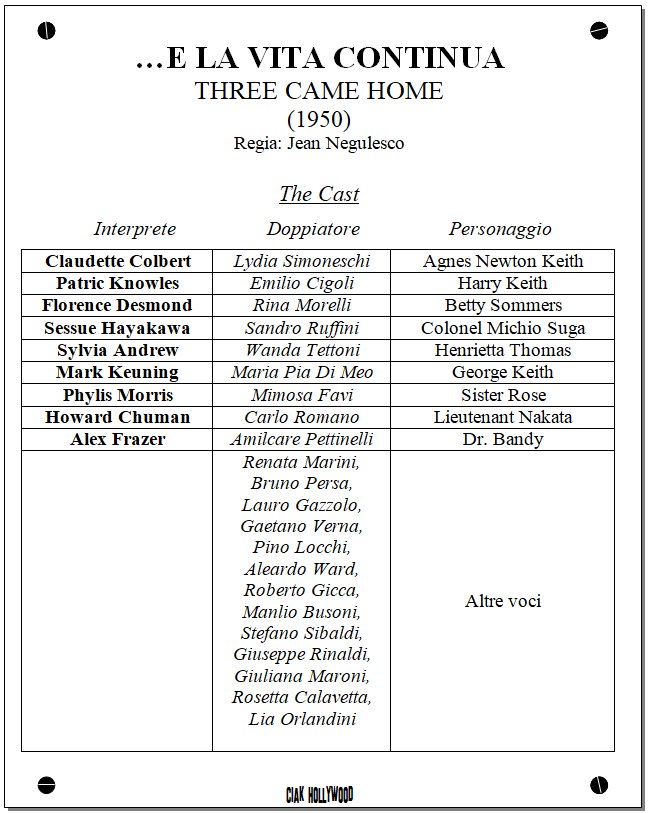 …E LA VITA CONTINUA
THREE CAME HOME
(1950)
Regia: Jean Negulesco

The Cast

| Interprete | Doppiatore | Personaggio |
|---|---|---|
| Claudette Colbert | Lydia Simoneschi | Agnes Newton Keith |
| Patric Knowles | Emilio Cigoli | Harry Keith |
| Florence Desmond | Rina Morelli | Betty Sommers |
| Sessue Hayakawa | Sandro Ruffini | Colonel Michio Suga |
| Sylvia Andrew | Wanda Tettoni | Henrietta Thomas |
| Mark Keuning | Maria Pia Di Meo | George Keith |
| Phylis Morris | Mimosa Favi | Sister Rose |
| Howard Chuman | Carlo Romano | Lieutenant Nakata |
| Alex Frazer | Amilcare Pettinelli | Dr. Bandy |
| | Renata Marini, Bruno Persa, Lauro Gazzolo, Gaetano Verna, Pino Locchi, Aleardo Ward, Roberto Gicca, Manlio Busoni, Stefano Sibaldi, Giuseppe Rinaldi, Giuliana Maroni, Rosetta Calavetta, Lia Orlandini | Altre voci |

CIAK HOLLYWOOD